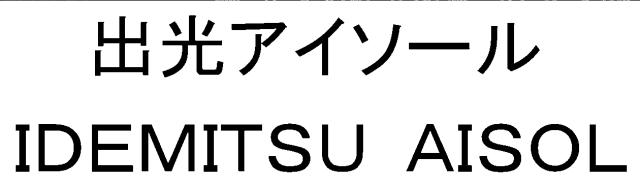 出光アイソール
IDEMITSU AISOL